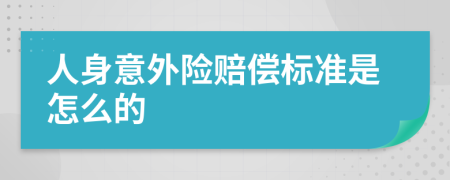 人身意外险赔偿标准是怎么的